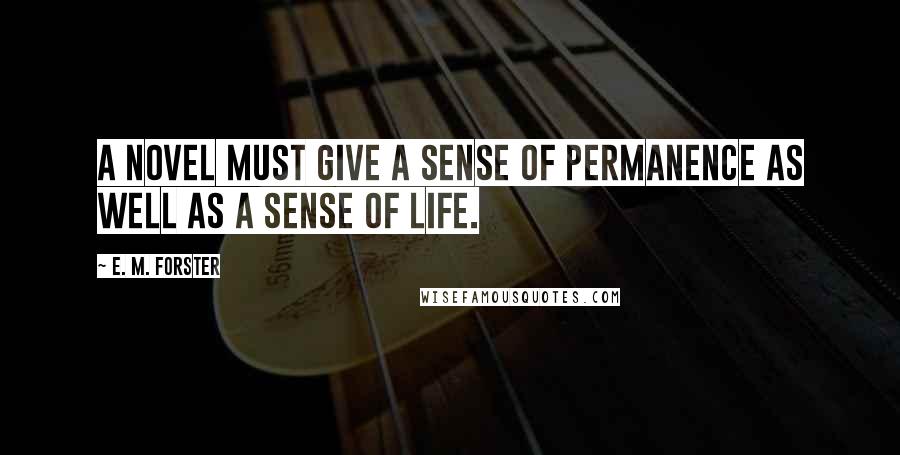 A NOVEL MUST GIVE A SENSE OF PERMANENCE AS WELL AS A SENSE OF LIFE.

~ E. M. FORSTER

WISEFAMOUSQUOTES.COM

56mm